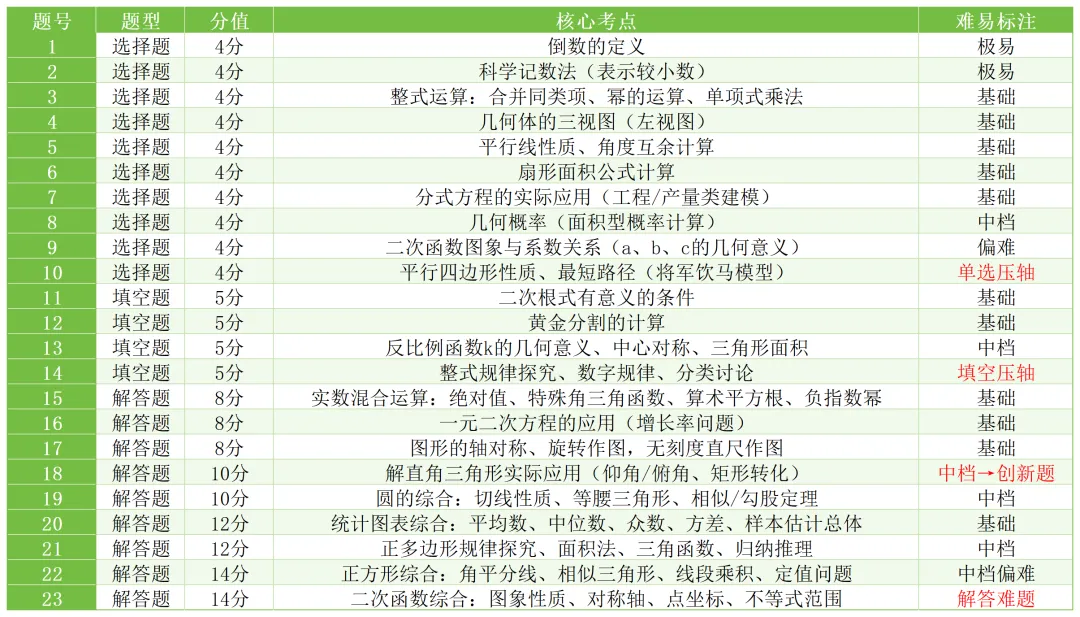 | 题号 | 题型 | 分值 | 核心考点 | 难易标注 |
|---|---|---|---|---|
| 1 | 选择题 | 4分 | 倒数的定义 | 极易 |
| 2 | 选择题 | 4分 | 科学记数法（表示较小数） | 极易 |
| 3 | 选择题 | 4分 | 整式运算：合并同类项、幂的运算、单项式乘法 | 基础 |
| 4 | 选择题 | 4分 | 几何体的三视图（左视图） | 基础 |
| 5 | 选择题 | 4分 | 平行线性质、角度互余计算 | 基础 |
| 6 | 选择题 | 4分 | 扇形面积公式计算 | 基础 |
| 7 | 选择题 | 4分 | 分式方程的实际应用（工程/产量类建模） | 基础 |
| 8 | 选择题 | 4分 | 几何概率（面积型概率计算） | 中档 |
| 9 | 选择题 | 4分 | 二次函数图象与系数关系（a、b、c的几何意义） | 偏难 |
| 10 | 选择题 | 4分 | 平行四边形性质、最短路径（将军饮马模型） | 单选压轴 |
| 11 | 填空题 | 5分 | 二次根式有意义的条件 | 基础 |
| 12 | 填空题 | 5分 | 黄金分割的计算 | 基础 |
| 13 | 填空题 | 5分 | 反比例函数k的几何意义、中心对称、三角形面积 | 中档 |
| 14 | 填空题 | 5分 | 整式规律探究、数字规律、分类讨论 | 填空压轴 |
| 15 | 解答题 | 8分 | 实数混合运算：绝对值、特殊角三角函数、算术平方根、负指数幂 | 基础 |
| 16 | 解答题 | 8分 | 一元二次方程的应用（增长率问题） | 基础 |
| 17 | 解答题 | 8分 | 图形的轴对称、旋转作图，无刻度直尺作图 | 基础 |
| 18 | 解答题 | 10分 | 解直角三角形实际应用（仰角/俯角、矩形转化） | 中档→创新题 |
| 19 | 解答题 | 10分 | 圆的综合：切线性质、等腰三角形、相似/勾股定理 | 中档 |
| 20 | 解答题 | 12分 | 统计图表综合：平均数、中位数、众数、方差、样本估计总体 | 基础 |
| 21 | 解答题 | 12分 | 正多边形规律探究、面积法、三角函数、归纳推理 | 中档 |
| 22 | 解答题 | 14分 | 正方形综合：角平分线、相似三角形、线段乘积、定值问题 | 中档偏难 |
| 23 | 解答题 | 14分 | 二次函数综合：图象性质、对称轴、点坐标、不等式范围 | 解答难题 |